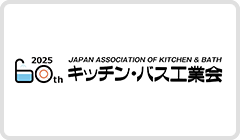 2025
60th
JAPAN ASSOCIATION OF KITCHEN & BATH
キッチン・バス工業会